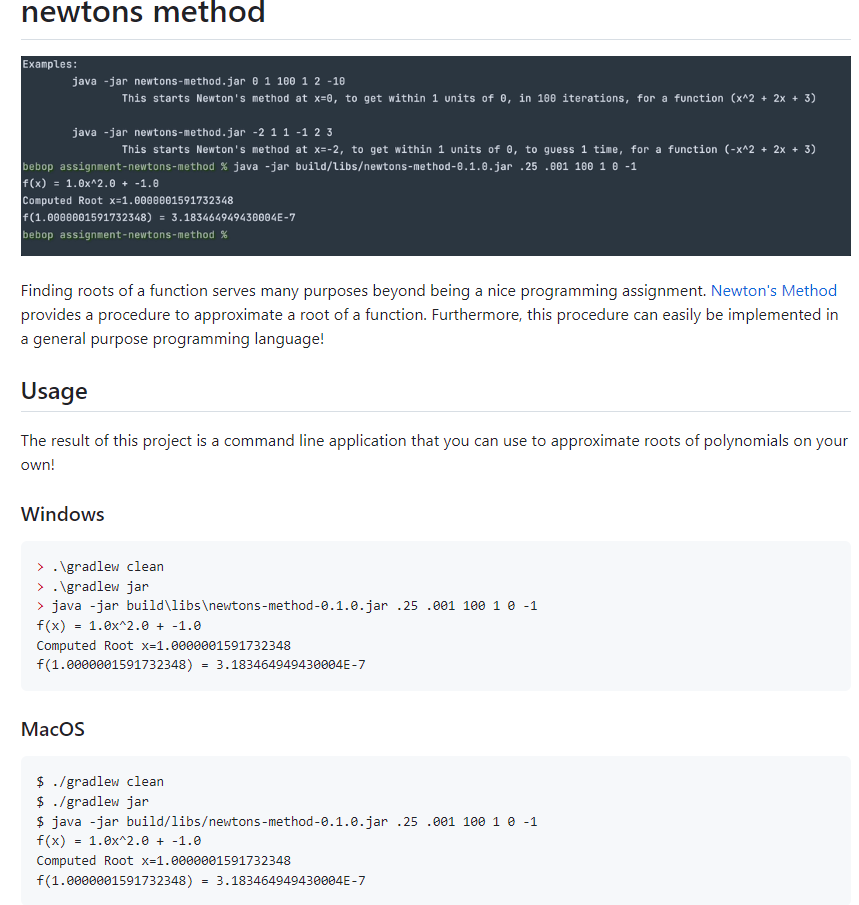 newtons method

Examples:
java -jar newtons-method.jar 0 1 100 1 2 -10
This starts Newton's method at x=0, to get within 1 units of 0, in 100 iterations, for a function (x^2 + 2x + 3)

java -jar newtons-method.jar -2 1 1 -1 2 3
This starts Newton's method at x=-2, to get within 1 units of 0, to guess 1 time, for a function (-x^2 + 2x + 3)
bebop assignment-newtons-method % java -jar build/libs/newtons-method-0.1.0.jar .25 .001 100 1 0 -1
f(x) = 1.0x^2.0 + -1.0
Computed Root x=1.0000001591732348
f(1.0000001591732348) = 3.183464949430004E-7
bebop assignment-newtons-method %

Finding roots of a function serves many purposes beyond being a nice programming assignment. Newton's Method provides a procedure to approximate a root of a function. Furthermore, this procedure can easily be implemented in a general purpose programming language!

Usage

The result of this project is a command line application that you can use to approximate roots of polynomials on your own!

Windows

> .\gradlew clean
> .\gradlew jar
> java -jar build\libs\newtons-method-0.1.0.jar .25 .001 100 1 0 -1
f(x) = 1.0x^2.0 + -1.0
Computed Root x=1.0000001591732348
f(1.0000001591732348) = 3.183464949430004E-7

MacOS

$ ./gradlew clean
$ ./gradlew jar
$ java -jar build/libs/newtons-method-0.1.0.jar .25 .001 100 1 0 -1
f(x) = 1.0x^2.0 + -1.0
Computed Root x=1.0000001591732348
f(1.0000001591732348) = 3.183464949430004E-7